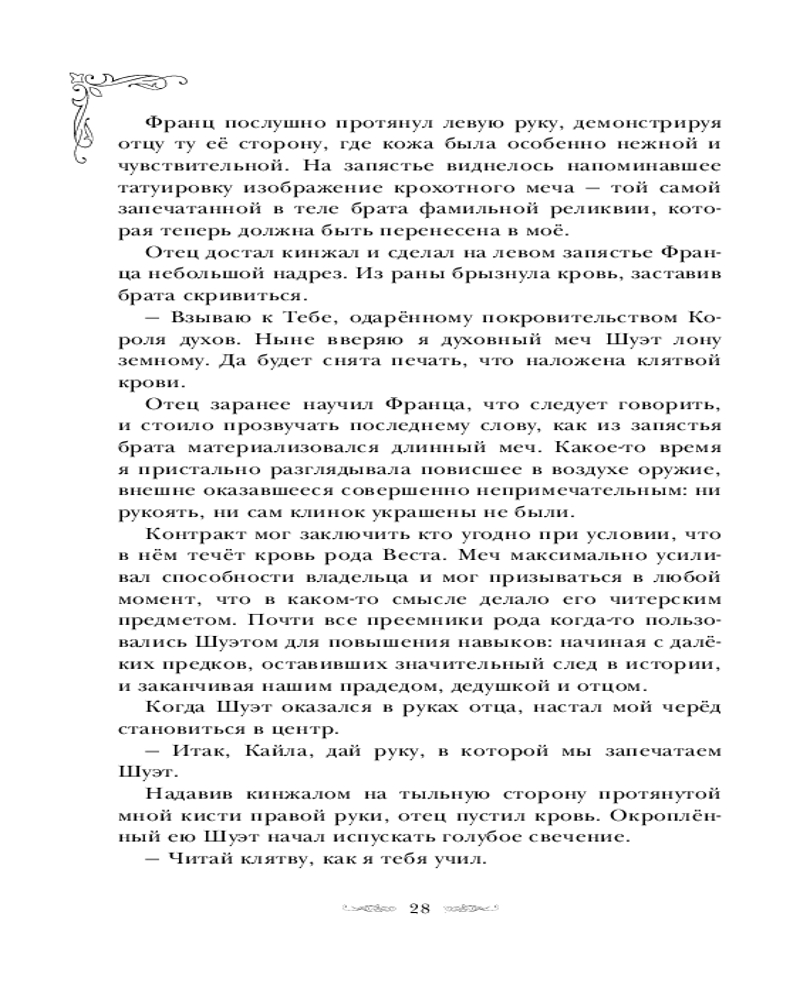 Франц послушно протянул левую руку, демонстрируя отцу ту её сторону, где кожа была особенно нежной и чувствительной. На запястье виднелось напоминавшее татуировку изображение крохотного меча — той самой запечатанной в теле брата фамильной реликвии, которая теперь должна быть перенесена в моё.

Отец достал кинжал и сделал на левом запястье Франца небольшой надрез. Из раны брызнула кровь, заставив брата скривиться.

— Взываю к Тебе, одарённому покровительством Короля духов. Ныне вверяю я духовный меч Шуэт лону земному. Да будет снята печать, что наложена клятвой крови.

Отец заранее научил Франца, что следует говорить, и стоило прозвучать последнему слову, как из запястья брата материализовался длинный меч. Какое-то время я пристально разглядывала повисшее в воздухе оружие, внешне оказавшееся совершенно непримечательным: ни рукоять, ни сам клинок украшены не были.

Контракт мог заключить кто угодно при условии, что в нём течёт кровь рода Веста. Меч максимально усиливал способности владельца и мог призываться в любой момент, что в каком-то смысле делало его читерским предметом. Почти все преемники рода когда-то пользовались Шуэтом для повышения навыков: начиная с далёких предков, оставивших значительный след в истории, и заканчивая нашим прадедом, дедушкой и отцом.

Когда Шуэт оказался в руках отца, настал мой черёд становиться в центр.

— Итак, Кайла, дай руку, в которой мы запечатаем Шуэт.

Надавив кинжалом на тыльную сторону протянутой мной кисти правой руки, отец пустил кровь. Окроплённый ею Шуэт начал испускать голубое свечение.

— Читай клятву, как я тебя учил.

28